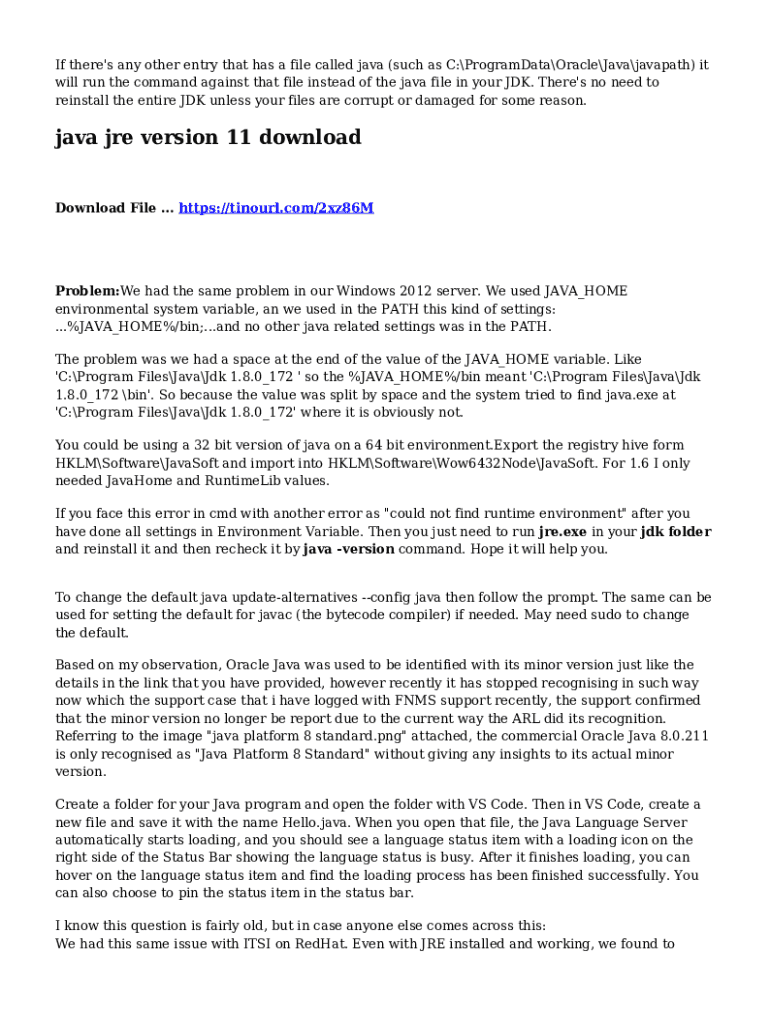 If there's any other entry that has a file called java (such as C:\ProgramData\Oracle\Java\javapath) it will run the command against that file instead of the java file in your JDK. There's no need to reinstall the entire JDK unless your files are corrupt or damaged for some reason.

java jre version 11 download

Download File ... https://tinourl.com/2xz86M

Problem:We had the same problem in our Windows 2012 server. We used JAVA_HOME environmental system variable, an we used in the PATH this kind of settings: ...%JAVA_HOME%/bin;...and no other java related settings was in the PATH.

The problem was we had a space at the end of the value of the JAVA_HOME variable. Like 'C:\Program Files\Java\Jdk 1.8.0_172 ' so the %JAVA_HOME%/bin meant 'C:\Program Files\Java\Jdk 1.8.0_172 \bin'. So because the value was split by space and the system tried to find java.exe at 'C:\Program Files\Java\Jdk 1.8.0_172' where it is obviously not.

You could be using a 32 bit version of java on a 64 bit environment.Export the registry hive form HKLM\Software\JavaSoft and import into HKLM\Software\Wow6432Node\JavaSoft. For 1.6 I only needed JavaHome and RuntimeLib values.

If you face this error in cmd with another error as "could not find runtime environment" after you have done all settings in Environment Variable. Then you just need to run jre.exe in your jdk folder and reinstall it and then recheck it by java -version command. Hope it will help you.

To change the default java update-alternatives --config java then follow the prompt. The same can be used for setting the default for javac (the bytecode compiler) if needed. May need sudo to change the default.

Based on my observation, Oracle Java was used to be identified with its minor version just like the details in the link that you have provided, however recently it has stopped recognising in such way now which the support case that i have logged with FNMS support recently, the support confirmed that the minor version no longer be report due to the current way the ARL did its recognition. Referring to the image "java platform 8 standard.png" attached, the commercial Oracle Java 8.0.211 is only recognised as "Java Platform 8 Standard" without giving any insights to its actual minor version.

Create a folder for your Java program and open the folder with VS Code. Then in VS Code, create a new file and save it with the name Hello.java. When you open that file, the Java Language Server automatically starts loading, and you should see a language status item with a loading icon on the right side of the Status Bar showing the language status is busy. After it finishes loading, you can hover on the language status item and find the loading process has been finished successfully. You can also choose to pin the status item in the status bar.

I know this question is fairly old, but in case anyone else comes across this:
We had this same issue with ITSI on RedHat. Even with JRE installed and working, we found to